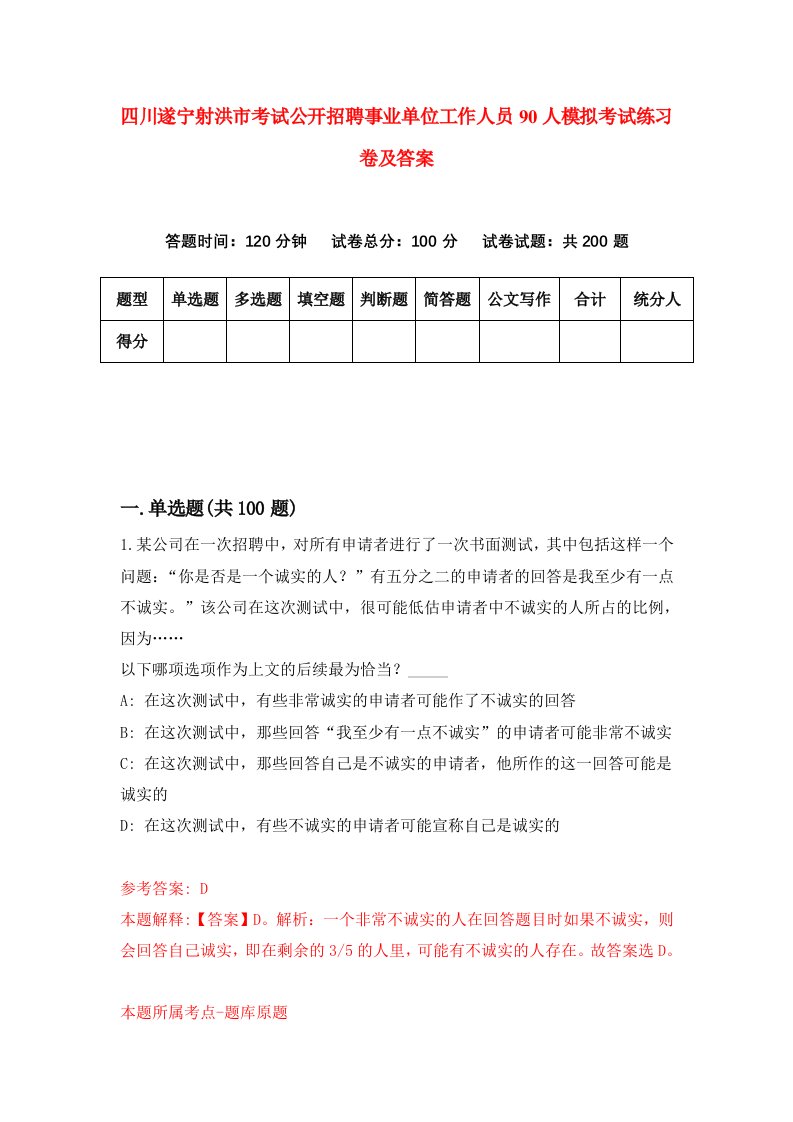 四川遂宁射洪市考试公开招聘事业单位工作人员90人模拟考试练习卷及答案

答题时间：120分钟　试卷总分：100分　试卷试题：共200题

| 题型 | 单选题 | 多选题 | 填空题 | 判断题 | 简答题 | 公文写作 | 合计 | 统分人 |
|---|---|---|---|---|---|---|---|---|
| 得分 | | | | | | | | |

一.单选题(共100题)

1.某公司在一次招聘中，对所有申请者进行了一次书面测试，其中包括这样一个问题：“你是否是一个诚实的人？”有五分之二的申请者的回答是我至少有一点不诚实。”该公司在这次测试中，很可能低估申请者中不诚实的人所占的比例，因为……
以下哪项选项作为上文的后续最为恰当？_____
A: 在这次测试中，有些非常诚实的申请者可能作了不诚实的回答
B: 在这次测试中，那些回答“我至少有一点不诚实”的申请者可能非常不诚实
C: 在这次测试中，那些回答自己是不诚实的申请者，他所作的这一回答可能是诚实的
D: 在这次测试中，有些不诚实的申请者可能宣称自己是诚实的

参考答案: D
本题解释:【答案】D。解析：一个非常不诚实的人在回答题目时如果不诚实，则会回答自己诚实，即在剩余的3/5的人里，可能有不诚实的人存在。故答案选D。

本题所属考点-题库原题